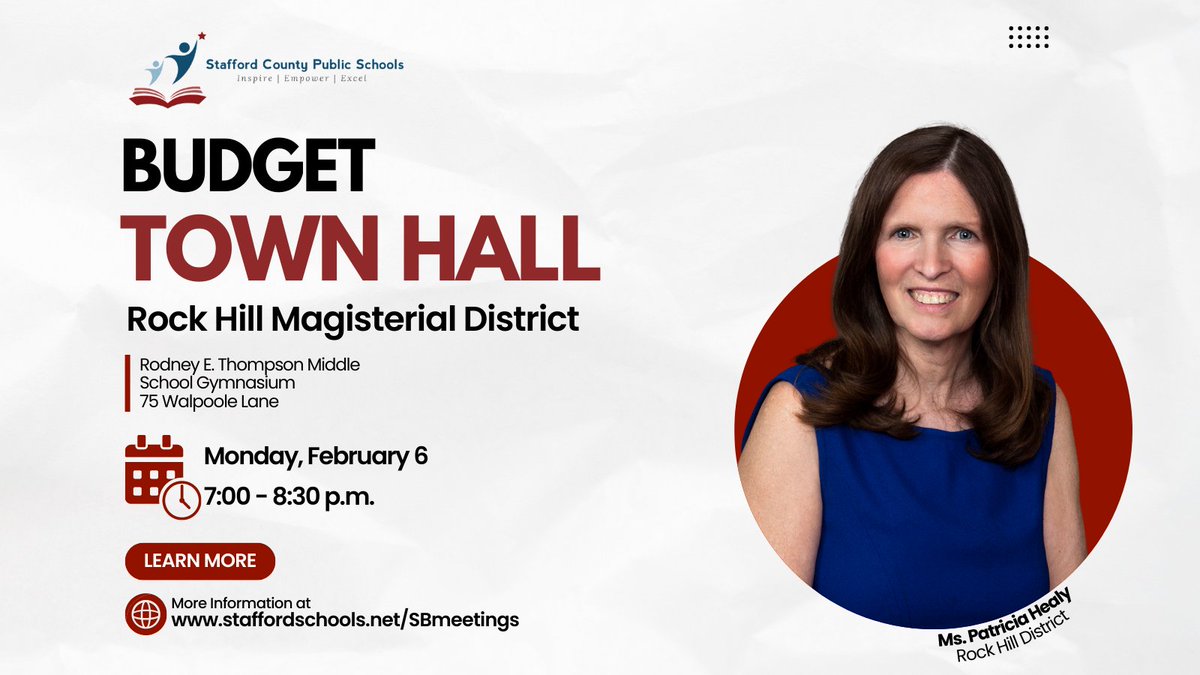 Stafford County Public Schools
Inspire | Empower | Excel

BUDGET
TOWN HALL

Rock Hill Magisterial District

Rodney E. Thompson Middle School Gymnasium
75 Walpoole Lane

Monday, February 6
7:00 - 8:30 p.m.

LEARN MORE

More Information at
www.staffordschools.net/SBmeetings

Ms. Patricia Healy
Rock Hill District